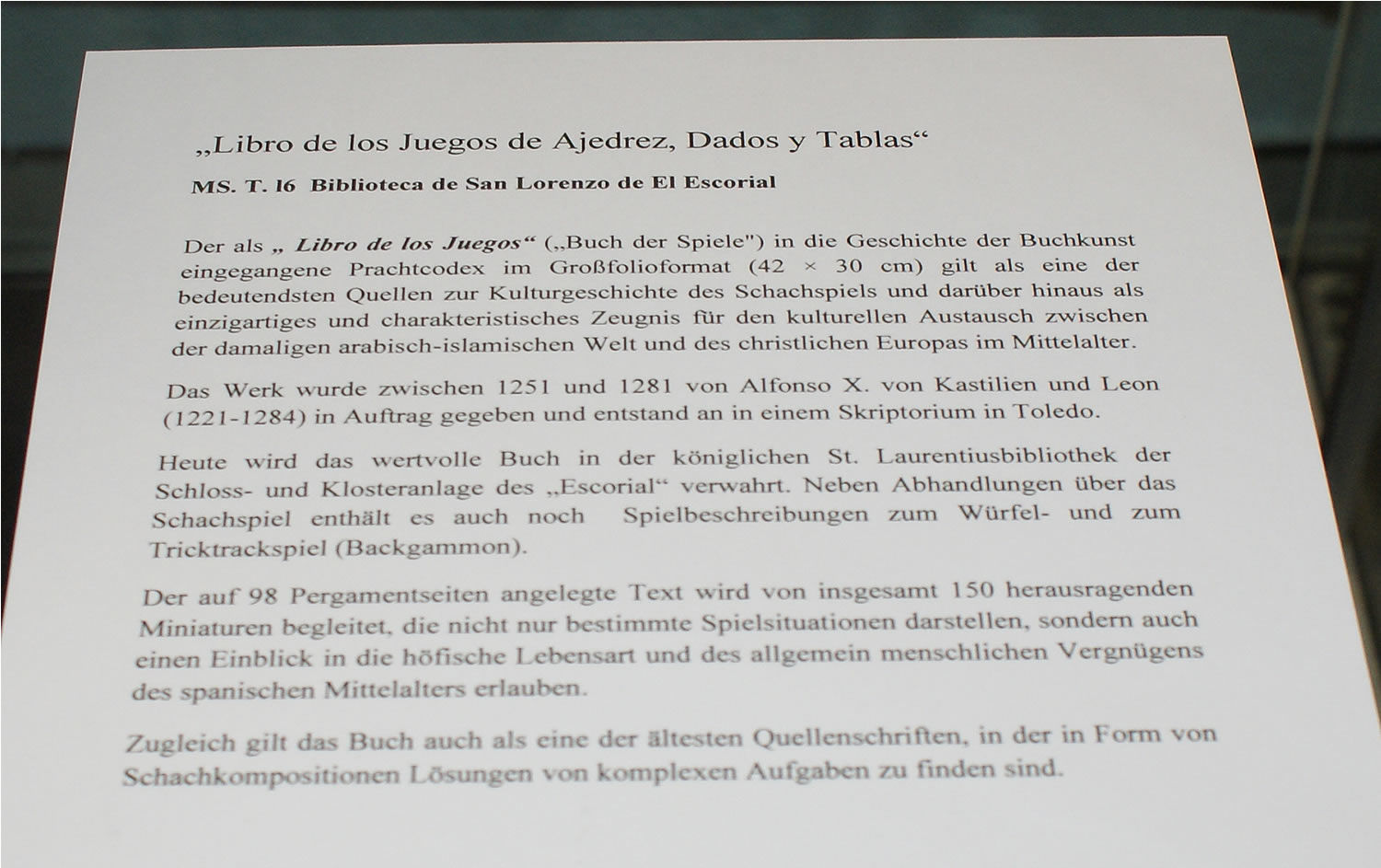 „Libro de los Juegos de Ajedrez, Dados y Tablas“

MS. T. l6 Biblioteca de San Lorenzo de El Escorial

Der als „ Libro de los Juegos“ („Buch der Spiele") in die Geschichte der Buchkunst eingegangene Prachtcodex im Großfolioformat (42 × 30 cm) gilt als eine der bedeutendsten Quellen zur Kulturgeschichte des Schachspiels und darüber hinaus als einzigartiges und charakteristisches Zeugnis für den kulturellen Austausch zwischen der damaligen arabisch-islamischen Welt und des christlichen Europas im Mittelalter.

Das Werk wurde zwischen 1251 und 1281 von Alfonso X. von Kastilien und Leon (1221-1284) in Auftrag gegeben und entstand an in einem Skriptorium in Toledo.

Heute wird das wertvolle Buch in der königlichen St. Laurentiusbibliothek der Schloss- und Klosteranlage des „Escorial“ verwahrt. Neben Abhandlungen über das Schachspiel enthält es auch noch Spielbeschreibungen zum Würfel- und zum Tricktrackspiel (Backgammon).

Der auf 98 Pergamentseiten angelegte Text wird von insgesamt 150 herausragenden Miniaturen begleitet, die nicht nur bestimmte Spielsituationen darstellen, sondern auch einen Einblick in die höfische Lebensart und des allgemein menschlichen Vergnügens des spanischen Mittelalters erlauben.

Zugleich gilt das Buch auch als eine der ältesten Quellenschriften, in der in Form von Schachkompositionen Lösungen von komplexen Aufgaben zu finden sind.